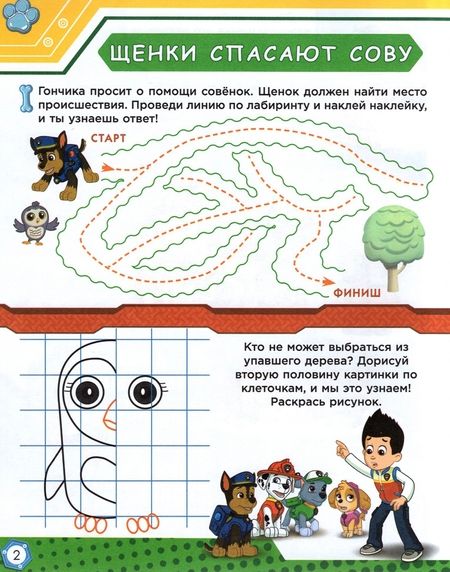 ЩЕНКИ СПАСАЮТ СОВУ

Гончика просит о помощи совёнок. Щенок должен найти место происшествия. Проведи линию по лабиринту и наклей наклейку, и ты узнаешь ответ!

СТАРТ

ФИНИШ

Кто не может выбраться из упавшего дерева? Дорисуй вторую половину картинки по клеточкам, и мы это узнаем! Раскрась рисунок.

2